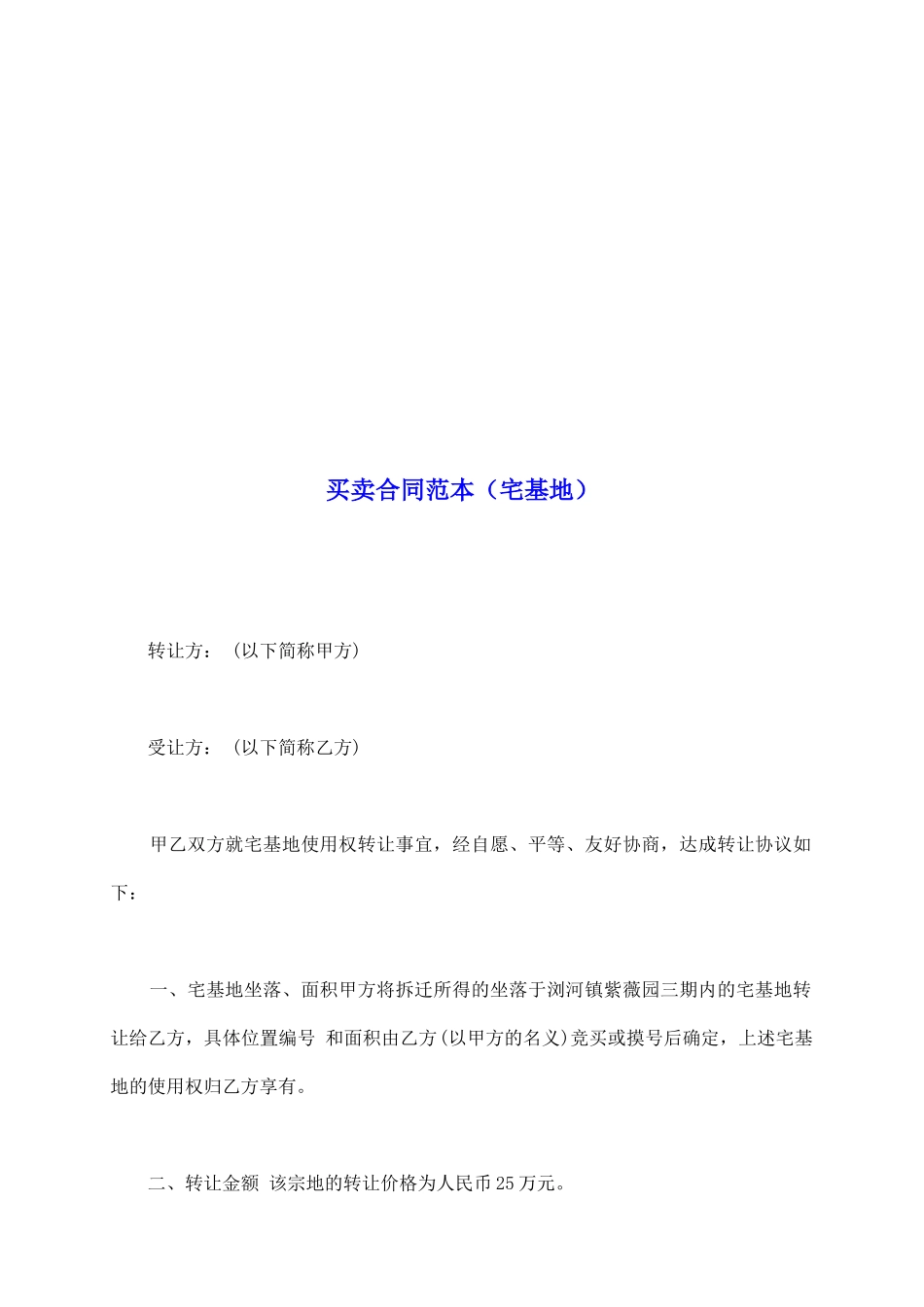 买卖合同范本（宅基地）

转让方：（以下简称甲方）

受让方：（以下简称乙方）

甲乙双方就宅基地使用权转让事宜，经自愿、平等、友好协商，达成转让协议如下：

一、宅基地坐落、面积甲方将拆迁所得的坐落于浏河镇紫薇园三期内的宅基地转让给乙方，具体位置编号 和面积由乙方(以甲方的名义)竞买或摸号后确定，上述宅基地的使用权归乙方享有。

二、转让金额 该宗地的转让价格为人民币25万元。